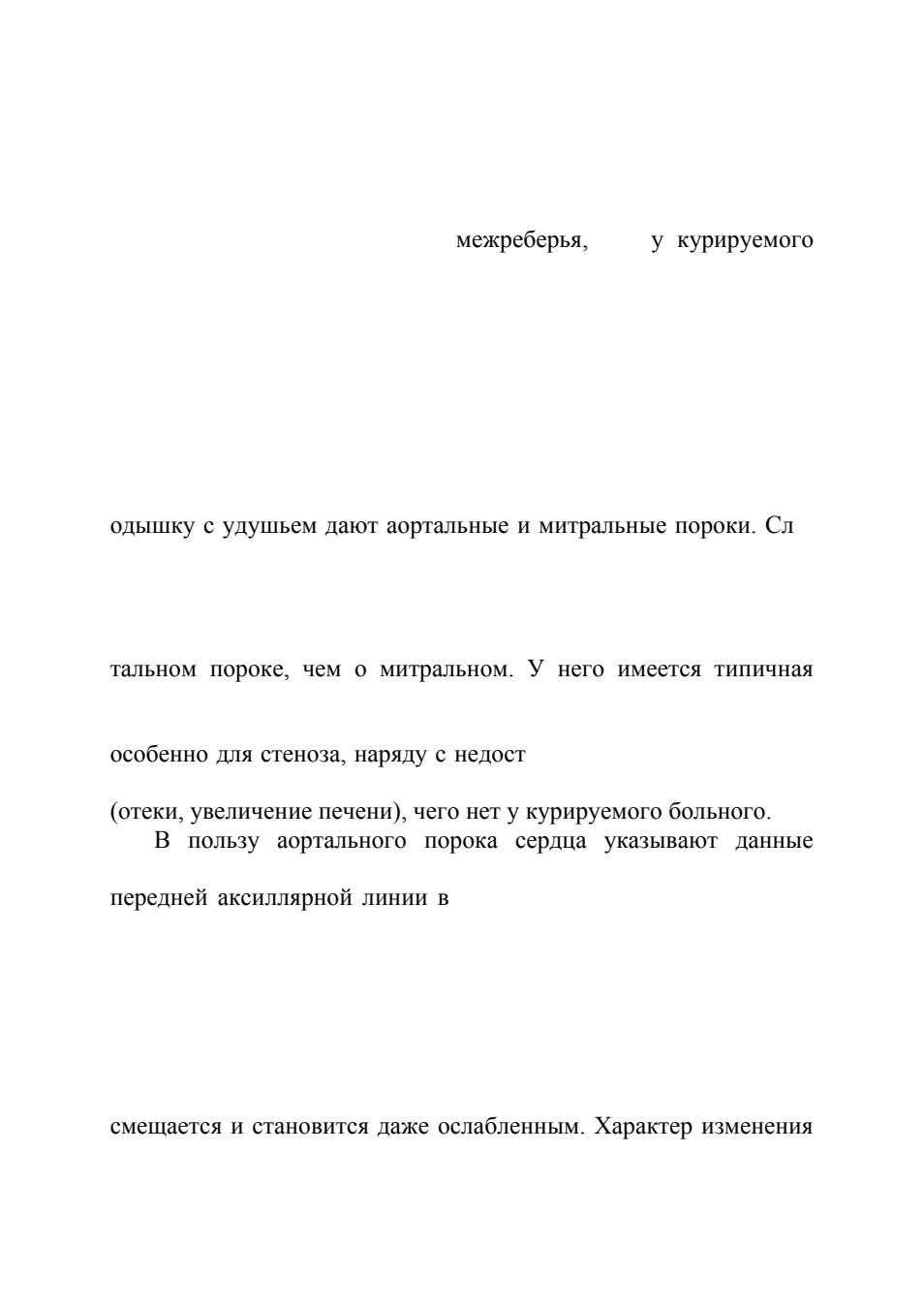 межреберья, у курируемого

одышку с удушьем дают аортальные и митральные пороки. Сл

тальном пороке, чем о митральном. У него имеется типичная

особенно для стеноза, наряду с недост

(отеки, увеличение печени), чего нет у курируемого больного.
В пользу аортального порока сердца указывают данные

передней аксиллярной линии в

смещается и становится даже ослабленным. Характер изменения